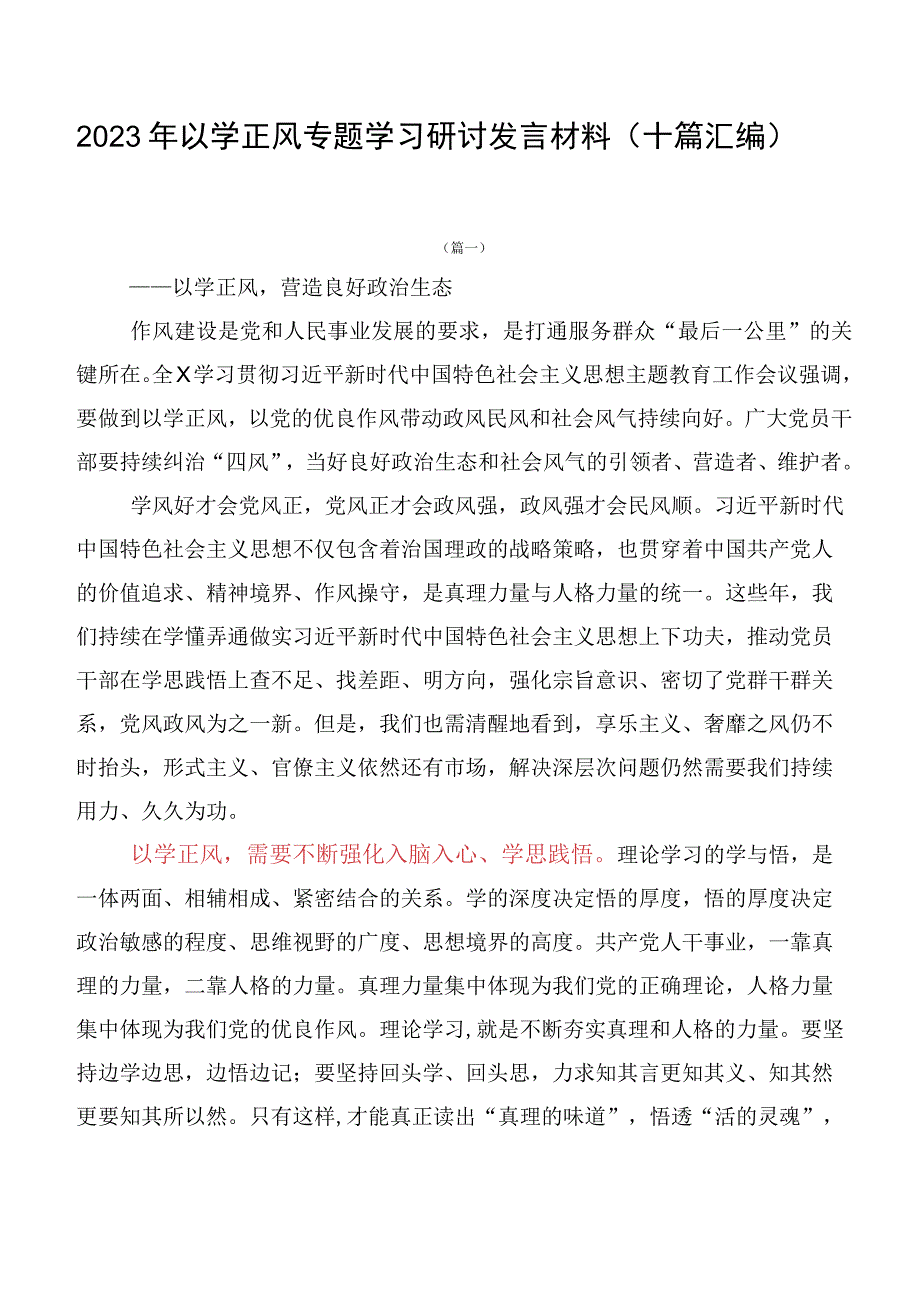 2023年以学正风专题学习研讨发言材料（十篇汇编）

（篇一）

——以学正风，营造良好政治生态

作风建设是党和人民事业发展的要求，是打通服务群众“最后一公里”的关键所在。全X学习贯彻习近平新时代中国特色社会主义思想主题教育工作会议强调，要做到以学正风，以党的优良作风带动政风民风和社会风气持续向好。广大党员干部要持续纠治“四风”，当好良好政治生态和社会风气的引领者、营造者、维护者。

学风好才会党风正，党风正才会政风强，政风强才会民风顺。习近平新时代中国特色社会主义思想不仅包含着治国理政的战略策略，也贯穿着中国共产党人的价值追求、精神境界、作风操守，是真理力量与人格力量的统一。这些年，我们持续在学懂弄通做实习近平新时代中国特色社会主义思想上下功夫，推动党员干部在学思践悟上查不足、找差距、明方向，强化宗旨意识、密切了党群干群关系，党风政风为之一新。但是，我们也需清醒地看到，享乐主义、奢靡之风仍不时抬头，形式主义、官僚主义依然还有市场，解决深层次问题仍然需要我们持续用力、久久为功。

以学正风，需要不断强化入脑入心、学思践悟。理论学习的学与悟，是一体两面、相辅相成、紧密结合的关系。学的深度决定悟的厚度，悟的厚度决定政治敏感的程度、思维视野的广度、思想境界的高度。共产党人干事业，一靠真理的力量，二靠人格的力量。真理力量集中体现为我们党的正确理论，人格力量集中体现为我们党的优良作风。理论学习，就是不断夯实真理和人格的力量。要坚持边学边思，边悟边记；要坚持回头学、回头思，力求知其言更知其义、知其然更要知其所以然。只有这样，才能真正读出“真理的味道”，悟透“活的灵魂”，